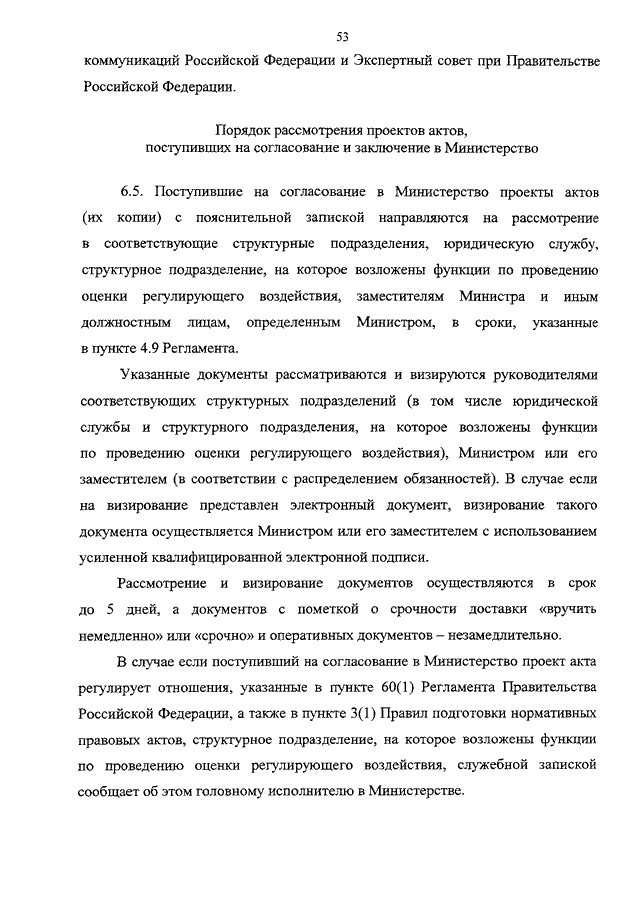 53

коммуникаций Российской Федерации и Экспертный совет при Правительстве Российской Федерации.

Порядок рассмотрения проектов актов, поступивших на согласование и заключение в Министерство

6.5. Поступившие на согласование в Министерство проекты актов (их копии) с пояснительной запиской направляются на рассмотрение в соответствующие структурные подразделения, юридическую службу, структурное подразделение, на которое возложены функции по проведению оценки регулирующего воздействия, заместителям Министра и иным должностным лицам, определенным Министром, в сроки, указанные в пункте 4.9 Регламента.

Указанные документы рассматриваются и визируются руководителями соответствующих структурных подразделений (в том числе юридической службы и структурного подразделения, на которое возложены функции по проведению оценки регулирующего воздействия), Министром или его заместителем (в соответствии с распределением обязанностей). В случае если на визирование представлен электронный документ, визирование такого документа осуществляется Министром или его заместителем с использованием усиленной квалифицированной электронной подписи.

Рассмотрение и визирование документов осуществляются в срок до 5 дней, а документов с пометкой о срочности доставки «вручить немедленно» или «срочно» и оперативных документов – незамедлительно.

В случае если поступивший на согласование в Министерство проект акта регулирует отношения, указанные в пункте 60(1) Регламента Правительства Российской Федерации, а также в пункте 3(1) Правил подготовки нормативных правовых актов, структурное подразделение, на которое возложены функции по проведению оценки регулирующего воздействия, служебной запиской сообщает об этом головному исполнителю в Министерстве.